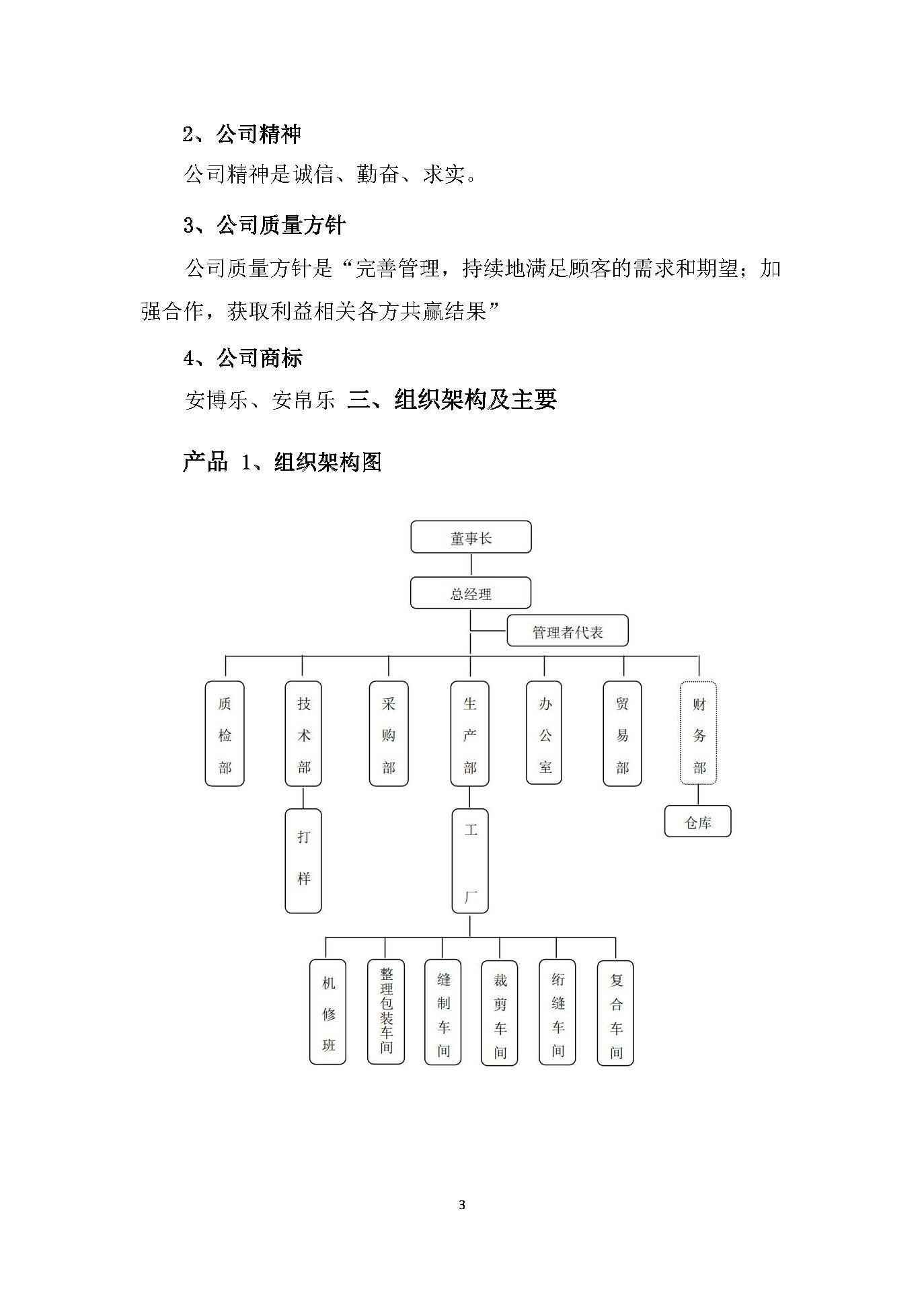 2、公司精神

公司精神是诚信、勤奋、求实。

3、公司质量方针

公司质量方针是“完善管理，持续地满足顾客的需求和期望；加强合作，获取利益相关各方共赢结果”

4、公司商标

安博乐、安帛乐 三、组织架构及主要

产品 1、组织架构图

董事长

总经理

管理者代表

质检部

技术部

采购部

生产部

办公室

贸易部

财务部

打样

工厂

仓库

机修班

整理包装车间

缝制车间

裁剪车间

绗缝车间

复合车间

3